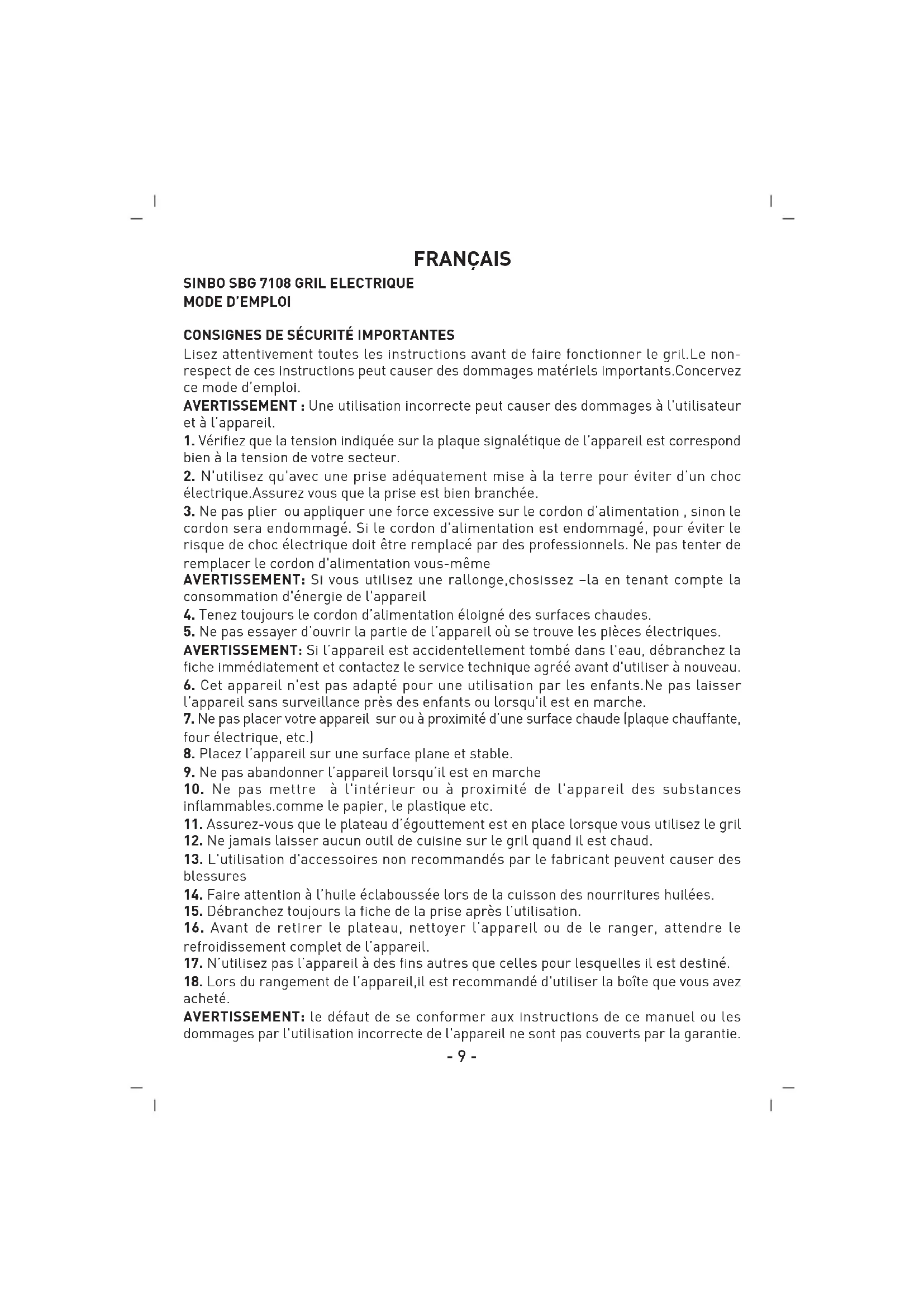 FRANÇAIS

SINBO SBG 7108 GRIL ELECTRIQUE
MODE D'EMPLOI

CONSIGNES DE SÉCURITÉ IMPORTANTES
Lisez attentivement toutes les instructions avant de faire fonctionner le gril.Le non-respect de ces instructions peut causer des dommages matériels importants.Concervez ce mode d'emploi.
AVERTISSEMENT : Une utilisation incorrecte peut causer des dommages à l'utilisateur et à l'appareil.
1. Vérifiez que la tension indiquée sur la plaque signalétique de l'appareil est correspond bien à la tension de votre secteur.
2. N'utilisez qu'avec une prise adéquatement mise à la terre pour éviter d'un choc électrique.Assurez vous que la prise est bien branchée.
3. Ne pas plier ou appliquer une force excessive sur le cordon d'alimentation , sinon le cordon sera endommagé. Si le cordon d'alimentation est endommagé, pour éviter le risque de choc électrique doit être remplacé par des professionnels. Ne pas tenter de remplacer le cordon d'alimentation vous-même
AVERTISSEMENT: Si vous utilisez une rallonge,chosissez –la en tenant compte la consommation d'énergie de l'appareil
4. Tenez toujours le cordon d'alimentation éloigné des surfaces chaudes.
5. Ne pas essayer d'ouvrir la partie de l'appareil où se trouve les pièces électriques.
AVERTISSEMENT: Si l'appareil est accidentellement tombé dans l'eau, débranchez la fiche immédiatement et contactez le service technique agréé avant d'utiliser à nouveau.
6. Cet appareil n'est pas adapté pour une utilisation par les enfants.Ne pas laisser l'appareil sans surveillance près des enfants ou lorsqu'il est en marche.
7. Ne pas placer votre appareil sur ou à proximité d'une surface chaude (plaque chauffante, four électrique, etc.)
8. Placez l'appareil sur une surface plane et stable.
9. Ne pas abandonner l'appareil lorsqu'il est en marche
10. Ne pas mettre à l'intérieur ou à proximité de l'appareil des substances inflammables.comme le papier, le plastique etc.
11. Assurez-vous que le plateau d'égouttement est en place lorsque vous utilisez le gril
12. Ne jamais laisser aucun outil de cuisine sur le gril quand il est chaud.
13. L'utilisation d'accessoires non recommandés par le fabricant peuvent causer des blessures
14. Faire attention à l'huile éclaboussée lors de la cuisson des nourritures huilées.
15. Débranchez toujours la fiche de la prise après l'utilisation.
16. Avant de retirer le plateau, nettoyer l'appareil ou de le ranger, attendre le refroidissement complet de l'appareil.
17. N'utilisez pas l'appareil à des fins autres que celles pour lesquelles il est destiné.
18. Lors du rangement de l'appareil,il est recommandé d'utiliser la boîte que vous avez acheté.
AVERTISSEMENT: le défaut de se conformer aux instructions de ce manuel ou les dommages par l'utilisation incorrecte de l'appareil ne sont pas couverts par la garantie.
- 9 -